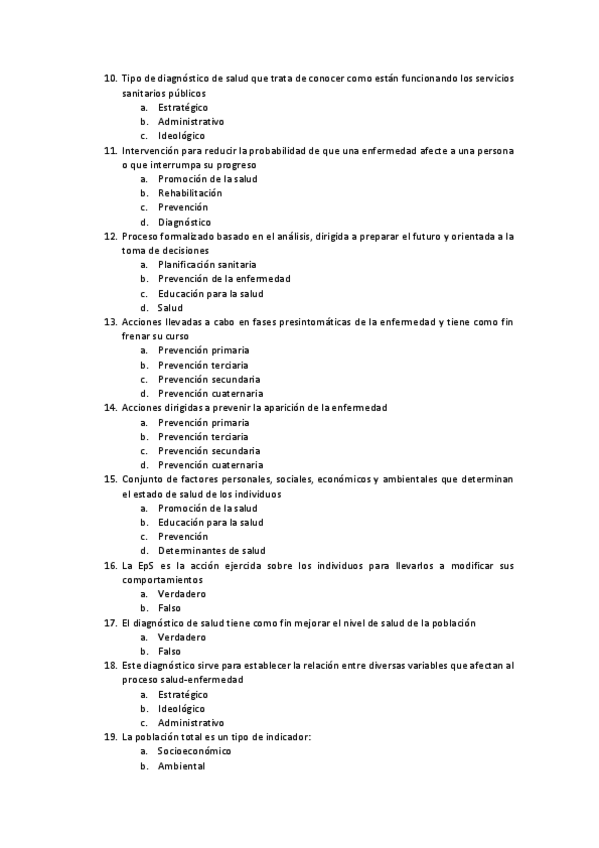 10. Tipo de diagnóstico de salud que trata de conocer como están funcionando los servicios sanitarios públicos
a. Estratégico
b. Administrativo
c. Ideológico
11. Intervención para reducir la probabilidad de que una enfermedad afecte a una persona o que interrumpa su progreso
a. Promoción de la salud
b. Rehabilitación
c. Prevención
d. Diagnóstico
12. Proceso formalizado basado en el análisis, dirigida a preparar el futuro y orientada a la toma de decisiones
a. Planificación sanitaria
b. Prevención de la enfermedad
c. Educación para la salud
d. Salud
13. Acciones llevadas a cabo en fases presintomáticas de la enfermedad y tiene como fin frenar su curso
a. Prevención primaria
b. Prevención terciaria
c. Prevención secundaria
d. Prevención cuaternaria
14. Acciones dirigidas a prevenir la aparición de la enfermedad
a. Prevención primaria
b. Prevención terciaria
c. Prevención secundaria
d. Prevención cuaternaria
15. Conjunto de factores personales, sociales, económicos y ambientales que determinan el estado de salud de los individuos
a. Promoción de la salud
b. Educación para la salud
c. Prevención
d. Determinantes de salud
16. La EpS es la acción ejercida sobre los individuos para llevarlos a modificar sus comportamientos
a. Verdadero
b. Falso
17. El diagnóstico de salud tiene como fin mejorar el nivel de salud de la población
a. Verdadero
b. Falso
18. Este diagnóstico sirve para establecer la relación entre diversas variables que afectan al proceso salud-enfermedad
a. Estratégico
b. Ideológico
c. Administrativo
19. La población total es un tipo de indicador:
a. Socioeconómico
b. Ambiental